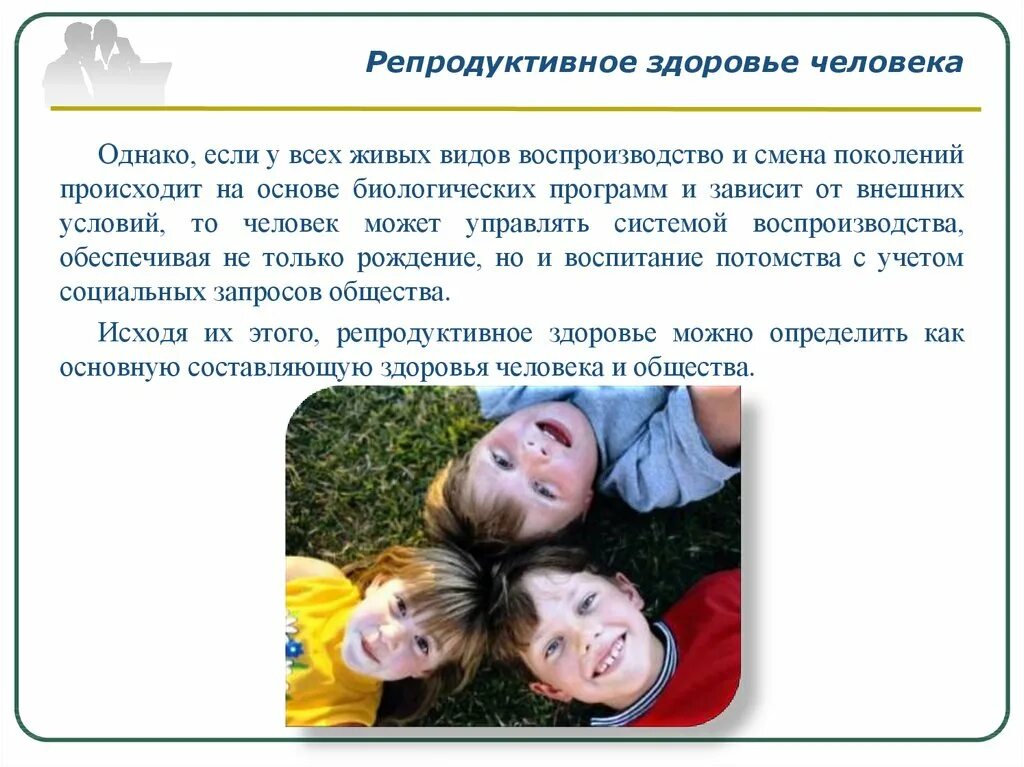 Репродуктивное здоровье человека

Однако, если у всех живых видов воспроизводство и смена поколений происходит на основе биологических программ и зависит от внешних условий, то человек может управлять системой воспроизводства, обеспечивая не только рождение, но и воспитание потомства с учетом социальных запросов общества.

Исходя их этого, репродуктивное здоровье можно определить как основную составляющую здоровья человека и общества.